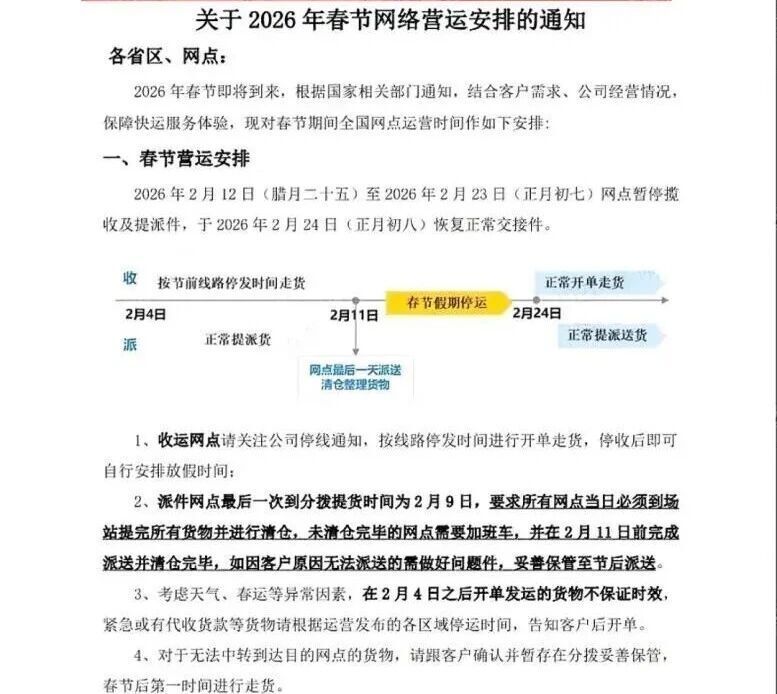 关于 2026 年春节网络营运安排的通知

各省区、网点：

2026 年春节即将到来，根据国家相关部门通知，结合客户需求、公司经营情况，保障快运服务体验，现对春节期间全国网点运营时间作如下安排：

一、春节营运安排

2026 年 2 月 12 日（腊月二十五）至 2026 年 2 月 23 日（正月初七）网点暂停揽收及提派件，于 2026 年 2 月 24 日（正月初八）恢复正常交接件。

收 按节前线路停发时间走货
正常开单走货
2月4日
2月11日
春节假期停运
2月24日
派 正常提派货
正常提派送货
网点最后一天派送
清仓整理货物

1、收运网点请关注公司停线通知，按线路停发时间进行开单走货，停收后即可自行安排放假时间；

2、派件网点最后一次到分拨提货时间为 2 月 9 日，要求所有网点当日必须到场站提完所有货物并进行清仓，未清仓完毕的网点需要加班车，并在 2 月 11 日前完成派送并清仓完毕，如因客户原因无法派送的需做好问题件，妥善保管至节后派送。

3、考虑天气、春运等异常因素，在 2 月 4 日之后开单发运的货物不保证时效，紧急或有代收货款等货物请根据运营发布的各区域停运时间，告知客户后开单。

4、对于无法中转到达目的网点的货物，请跟客户确认并暂存在分拨妥善保管，春节后第一时间进行走货。